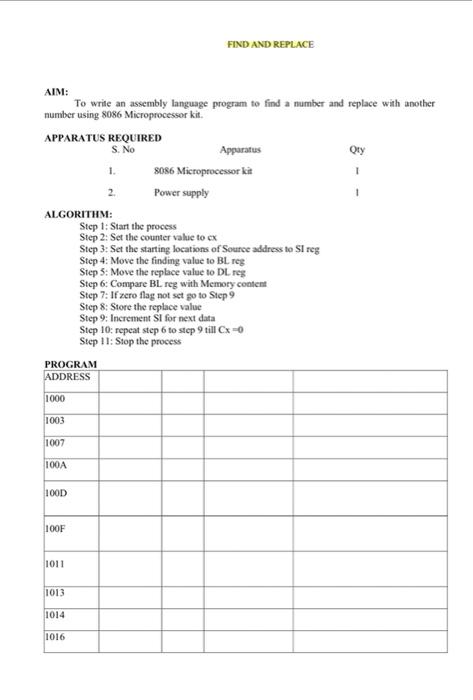 FIND AND REPLACE

AIM:
To write an assembly language program to find a number and replace with another number using 8086 Microprocessor kit.

APPARATUS REQUIRED

| S. No | Apparatus | Qty |
|---|---|---|
| 1. | 8086 Microprocessor kit | 1 |
| 2. | Power supply | 1 |

ALGORITHM:
Step 1: Start the process
Step 2: Set the counter value to cx
Step 3: Set the starting locations of Source address to SI reg
Step 4: Move the finding value to BL reg
Step 5: Move the replace value to DL reg
Step 6: Compare BL reg with Memory content
Step 7: If zero flag not set go to Step 9
Step 8: Store the replace value
Step 9: Increment SI for next data
Step 10: repeat step 6 to step 9 till Cx =0
Step 11: Stop the process

PROGRAM

| ADDRESS | | | | |
|---|---|---|---|---|
| 1000 | | | | |
| 1003 | | | | |
| 1007 | | | | |
| 100A | | | | |
| 100D | | | | |
| 100F | | | | |
| 1011 | | | | |
| 1013 | | | | |
| 1014 | | | | |
| 1016 | | | | |